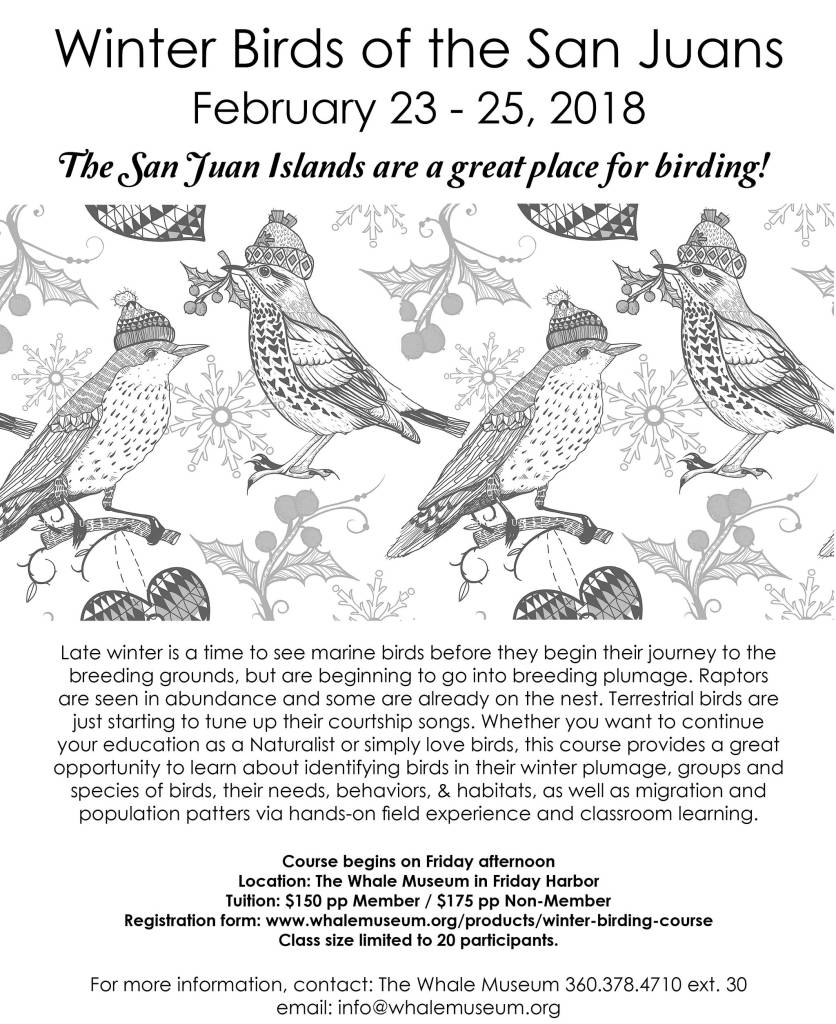 Winter Birds of the San Juans
February 23 - 25, 2018

The San Juan Islands are a great place for birding!

Late winter is a time to see marine birds before they begin their journey to the breeding grounds, but are beginning to go into breeding plumage. Raptors are seen in abundance and some are already on the nest. Terrestrial birds are just starting to tune up their courtship songs. Whether you want to continue your education as a Naturalist or simply love birds, this course provides a great opportunity to learn about identifying birds in their winter plumage, groups and species of birds, their needs, behaviors, & habitats, as well as migration and population patters via hands-on field experience and classroom learning.

Course begins on Friday afternoon
Location: The Whale Museum in Friday Harbor
Tuition: $150 pp Member / $175 pp Non-Member
Registration form: www.whalemuseum.org/products/winter-birding-course
Class size limited to 20 participants.

For more information, contact: The Whale Museum 360.378.4710 ext. 30
email: info@whalemuseum.org